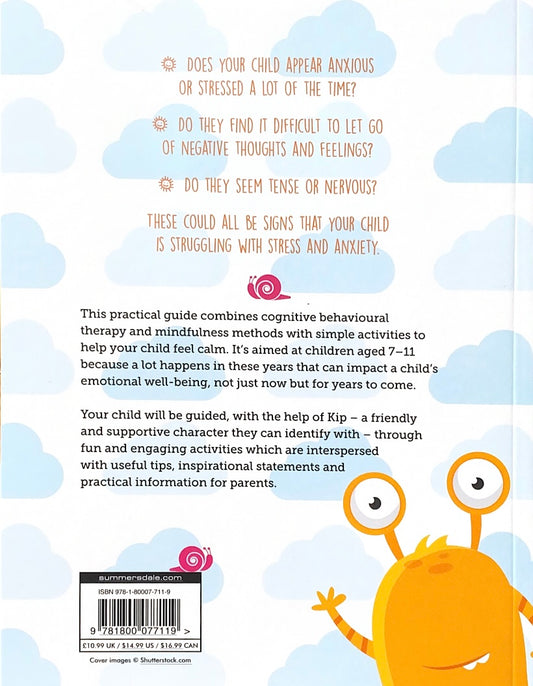 DOES YOUR CHILD APPEAR ANXIOUS OR STRESSED A LOT OF THE TIME?

DO THEY FIND IT DIFFICULT TO LET GO OF NEGATIVE THOUGHTS AND FEELINGS?

DO THEY SEEM TENSE OR NERVOUS?

THESE COULD ALL BE SIGNS THAT YOUR CHILD IS STRUGGLING WITH STRESS AND ANXIETY.

This practical guide combines cognitive behavioural therapy and mindfulness methods with simple activities to help your child feel calm. It's aimed at children aged 7–11 because a lot happens in these years that can impact a child's emotional well-being, not just now but for years to come.

Your child will be guided, with the help of Kip – a friendly and supportive character they can identify with – through fun and engaging activities which are interspersed with useful tips, inspirational statements and practical information for parents.

summersdale.com

ISBN 978-1-80007-711-9

9 781800 077119 >

£10.99 UK / $14.99 US / $16.99 CAN

Cover images © Shutterstock.com